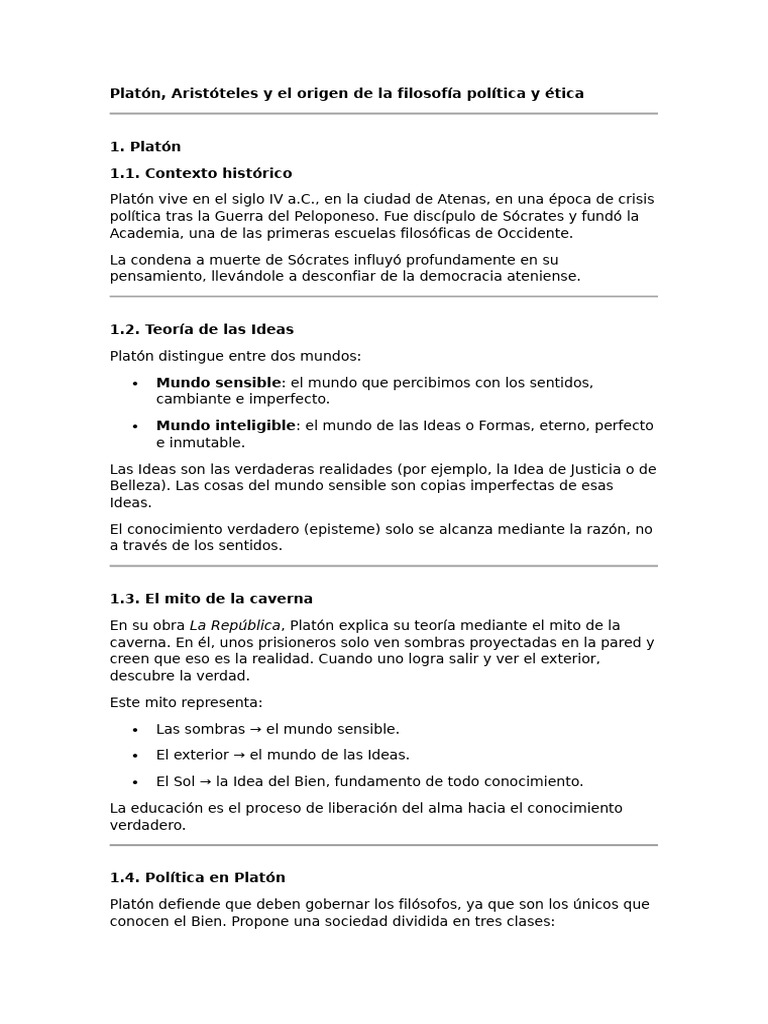 Platón, Aristóteles y el origen de la filosofía política y ética

1. Platón

1.1. Contexto histórico

Platón vive en el siglo IV a.C., en la ciudad de Atenas, en una época de crisis política tras la Guerra del Peloponeso. Fue discípulo de Sócrates y fundó la Academia, una de las primeras escuelas filosóficas de Occidente.

La condena a muerte de Sócrates influyó profundamente en su pensamiento, llevándole a desconfiar de la democracia ateniense.

1.2. Teoría de las Ideas

Platón distingue entre dos mundos:

• Mundo sensible: el mundo que percibimos con los sentidos, cambiante e imperfecto.
• Mundo inteligible: el mundo de las Ideas o Formas, eterno, perfecto e inmutable.

Las Ideas son las verdaderas realidades (por ejemplo, la Idea de Justicia o de Belleza). Las cosas del mundo sensible son copias imperfectas de esas Ideas.

El conocimiento verdadero (episteme) solo se alcanza mediante la razón, no a través de los sentidos.

1.3. El mito de la caverna

En su obra La República, Platón explica su teoría mediante el mito de la caverna. En él, unos prisioneros solo ven sombras proyectadas en la pared y creen que eso es la realidad. Cuando uno logra salir y ver el exterior, descubre la verdad.

Este mito representa:

• Las sombras → el mundo sensible.
• El exterior → el mundo de las Ideas.
• El Sol → la Idea del Bien, fundamento de todo conocimiento.

La educación es el proceso de liberación del alma hacia el conocimiento verdadero.

1.4. Política en Platón

Platón defiende que deben gobernar los filósofos, ya que son los únicos que conocen el Bien. Propone una sociedad dividida en tres clases: